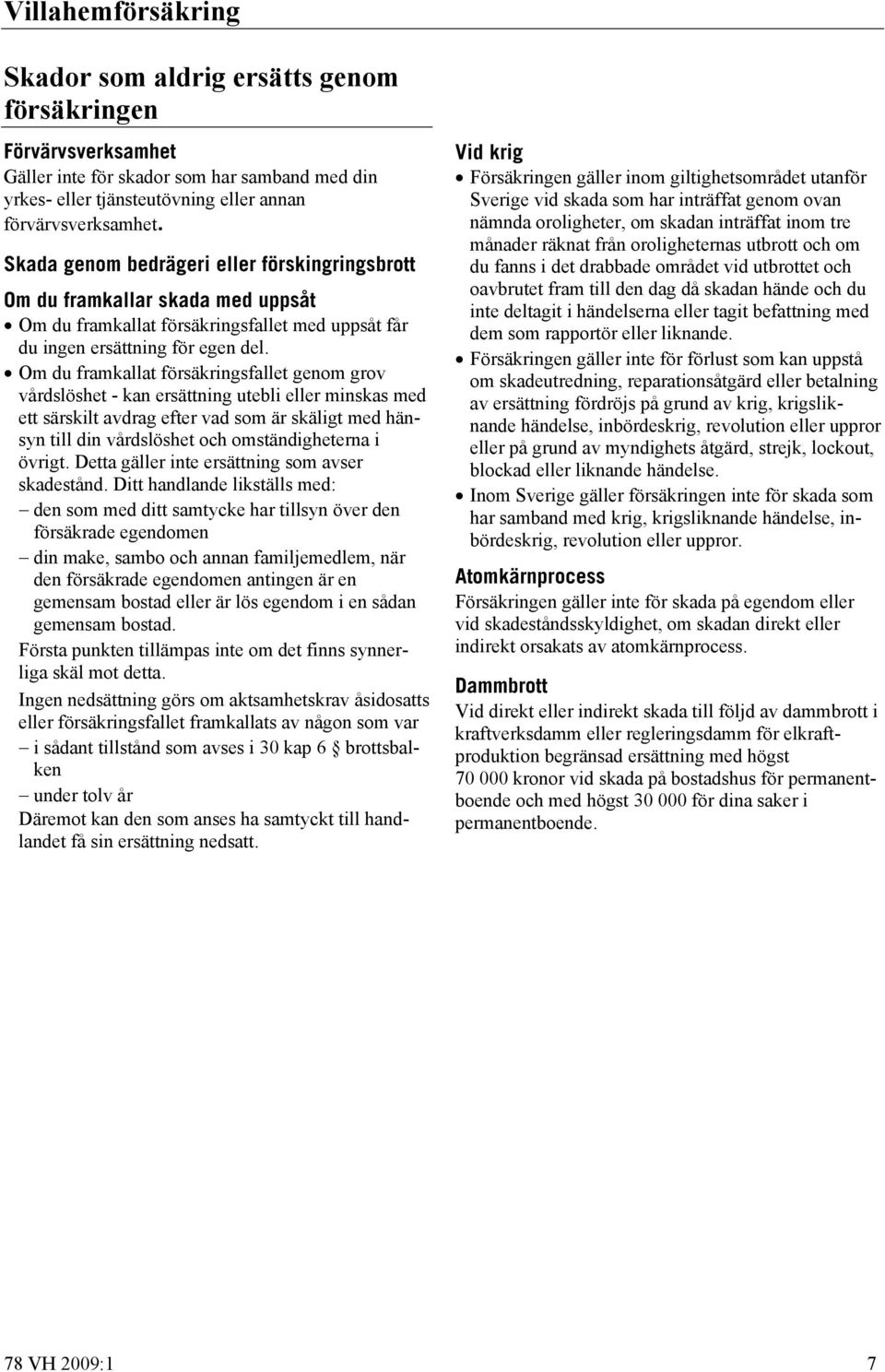 Villahemförsäkring

Skador som aldrig ersätts genom försäkringen

Förvärvsverksamhet
Gäller inte för skador som har samband med din yrkes- eller tjänsteutövning eller annan förvärvsverksamhet.

Skada genom bedrägeri eller förskingringsbrott

Om du framkallar skada med uppsåt
• Om du framkallat försäkringsfallet med uppsåt får du ingen ersättning för egen del.
• Om du framkallat försäkringsfallet genom grov vårdslöshet - kan ersättning utebli eller minskas med ett särskilt avdrag efter vad som är skäligt med hänsyn till din vårdslöshet och omständigheterna i övrigt. Detta gäller inte ersättning som avser skadestånd. Ditt handlande likställs med:
– den som med ditt samtycke har tillsyn över den försäkrade egendomen
– din make, sambo och annan familjemedlem, när den försäkrade egendomen antingen är en gemensam bostad eller är lös egendom i en sådan gemensam bostad.
Första punkten tillämpas inte om det finns synnerliga skäl mot detta.
Ingen nedsättning görs om aktsamhetskrav åsidosatts eller försäkringsfallet framkallats av någon som var
– i sådant tillstånd som avses i 30 kap 6 § brottsbalken
– under tolv år
Däremot kan den som anses ha samtyckt till handlandet få sin ersättning nedsatt.

Vid krig
• Försäkringen gäller inom giltighetsområdet utanför Sverige vid skada som har inträffat genom ovan nämnda oroligheter, om skadan inträffat inom tre månader räknat från oroligheternas utbrott och om du fanns i det drabbade området vid utbrottet och oavbrutet fram till den dag då skadan hände och du inte deltagit i händelserna eller tagit befattning med dem som rapportör eller liknande.
• Försäkringen gäller inte för förlust som kan uppstå om skadeutredning, reparationsåtgärd eller betalning av ersättning fördröjs på grund av krig, krigsliknande händelse, inbördeskrig, revolution eller uppror eller på grund av myndighets åtgärd, strejk, lockout, blockad eller liknande händelse.
• Inom Sverige gäller försäkringen inte för skada som har samband med krig, krigsliknande händelse, inbördeskrig, revolution eller uppror.

Atomkärnprocess
Försäkringen gäller inte för skada på egendom eller vid skadeståndsskyldighet, om skadan direkt eller indirekt orsakats av atomkärnprocess.

Dammbrott
Vid direkt eller indirekt skada till följd av dammbrott i kraftverksdamm eller regleringsdamm för elkraftproduktion begränsad ersättning med högst 70 000 kronor vid skada på bostadshus för permanentboende och med högst 30 000 för dina saker i permanentboende.

78 VH 2009:1
7